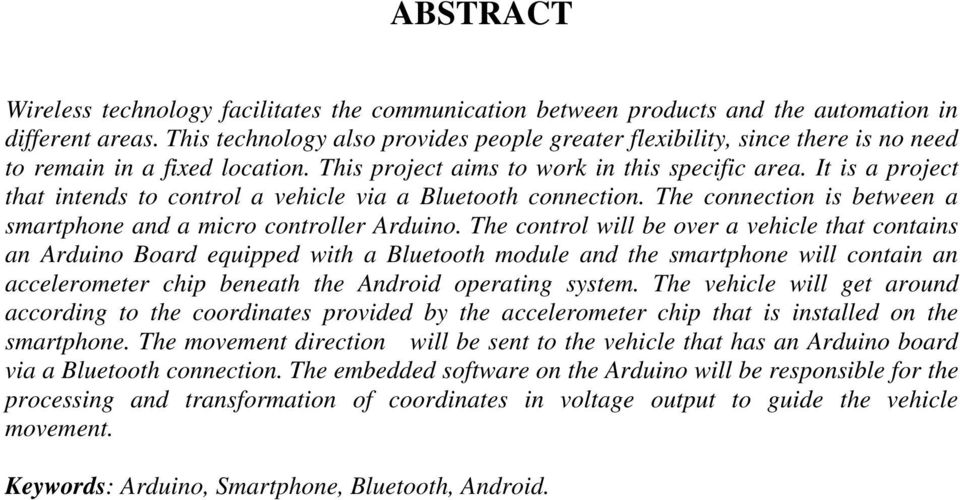 ABSTRACT

Wireless technology facilitates the communication between products and the automation in different areas. This technology also provides people greater flexibility, since there is no need to remain in a fixed location. This project aims to work in this specific area. It is a project that intends to control a vehicle via a Bluetooth connection. The connection is between a smartphone and a micro controller Arduino. The control will be over a vehicle that contains an Arduino Board equipped with a Bluetooth module and the smartphone will contain an accelerometer chip beneath the Android operating system. The vehicle will get around according to the coordinates provided by the accelerometer chip that is installed on the smartphone. The movement direction will be sent to the vehicle that has an Arduino board via a Bluetooth connection. The embedded software on the Arduino will be responsible for the processing and transformation of coordinates in voltage output to guide the vehicle movement.

Keywords: Arduino, Smartphone, Bluetooth, Android.